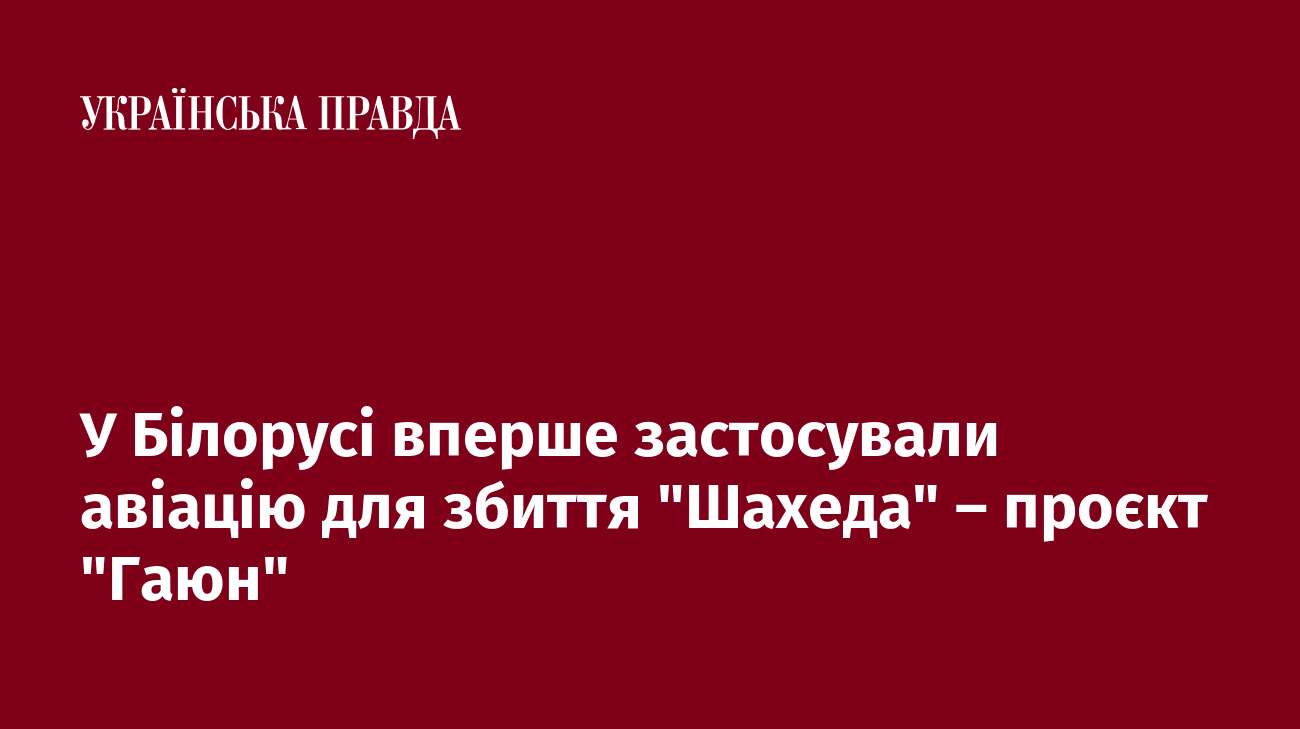 УКРАЇНСЬКА ПРАВДА

У Білорусі вперше застосували авіацію для збиття "Шахеда" – проєкт "Гаюн"